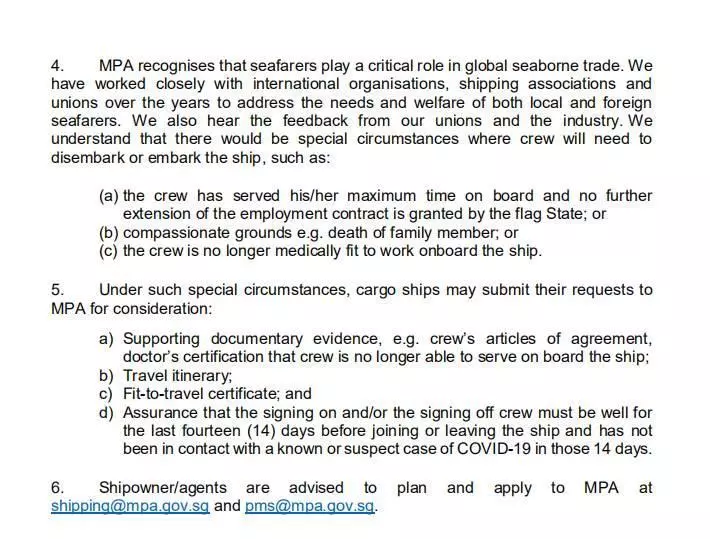 4. MPA recognises that seafarers play a critical role in global seaborne trade. We have worked closely with international organisations, shipping associations and unions over the years to address the needs and welfare of both local and foreign seafarers. We also hear the feedback from our unions and the industry. We understand that there would be special circumstances where crew will need to disembark or embark the ship, such as:

(a) the crew has served his/her maximum time on board and no further extension of the employment contract is granted by the flag State; or
(b) compassionate grounds e.g. death of family member; or
(c) the crew is no longer medically fit to work onboard the ship.

5. Under such special circumstances, cargo ships may submit their requests to MPA for consideration:

a) Supporting documentary evidence, e.g. crew's articles of agreement, doctor's certification that crew is no longer able to serve on board the ship;
b) Travel itinerary;
c) Fit-to-travel certificate; and
d) Assurance that the signing on and/or the signing off crew must be well for the last fourteen (14) days before joining or leaving the ship and has not been in contact with a known or suspect case of COVID-19 in those 14 days.

6. Shipowner/agents are advised to plan and apply to MPA at shipping@mpa.gov.sg and pms@mpa.gov.sg.